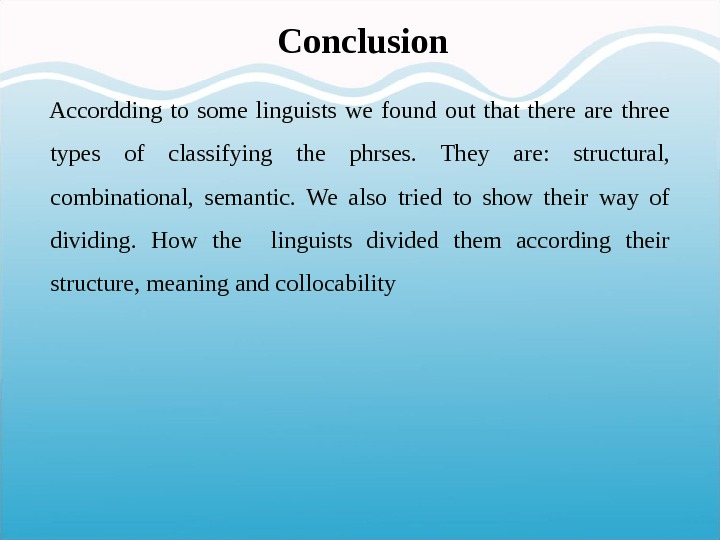 Conclusion

Accordding to some linguists we found out that there are three types of classifying the phrses. They are: structural, combinational, semantic. We also tried to show their way of dividing. How the  linguists divided them according their structure, meaning and collocability